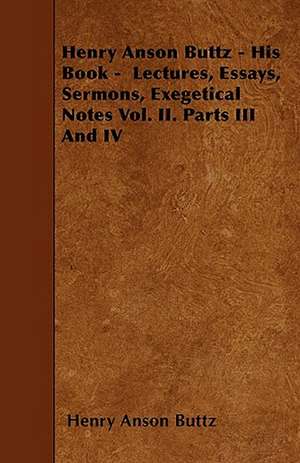 Henry Anson Buttz - His Book - Lectures, Essays, Sermons, Exegetical Notes Vol. II. Parts III And IV

Henry Anson Buttz